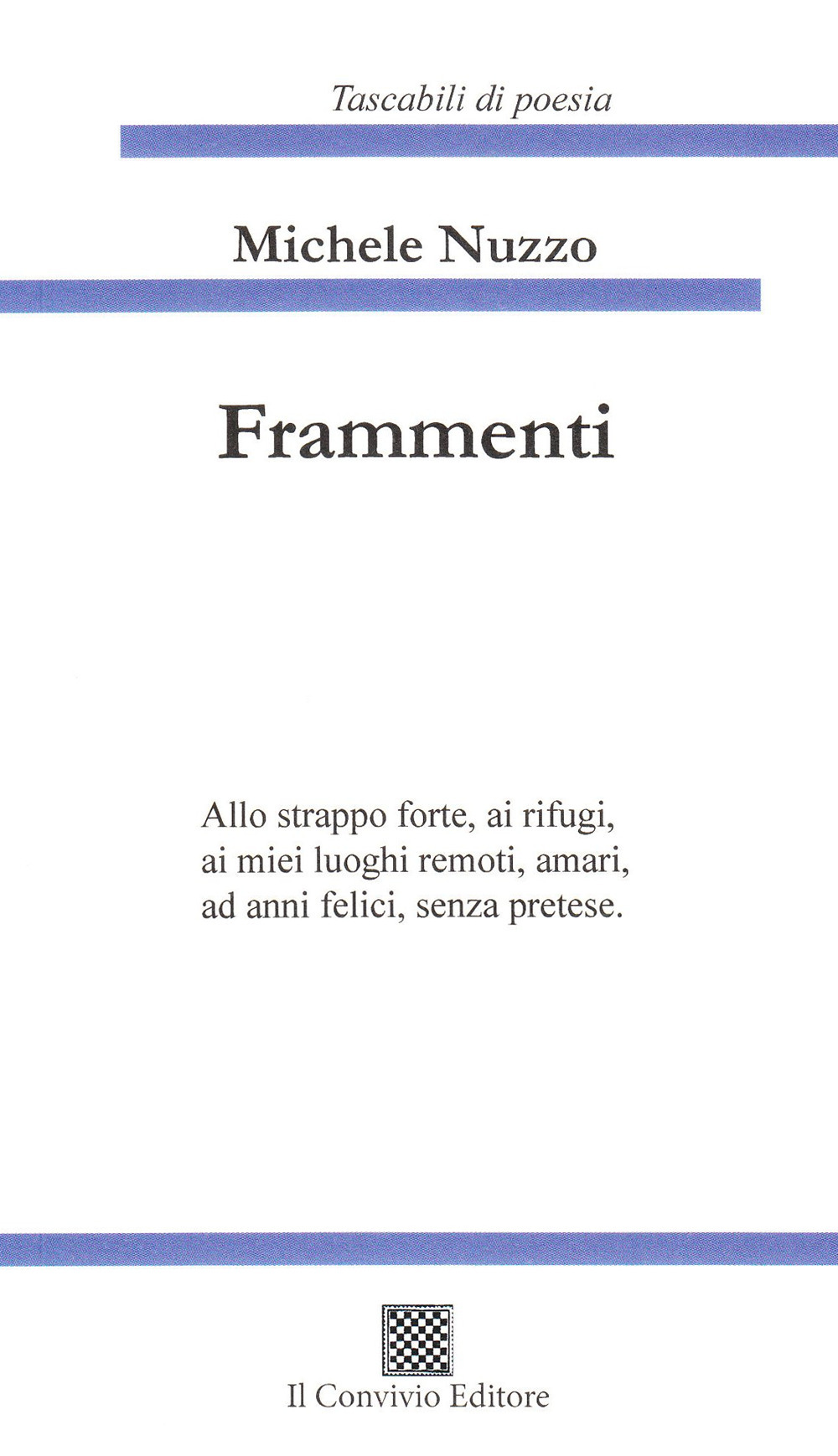 Tascabili di poesia

Michele Nuzzo

Frammenti

Allo strappo forte, ai rifugi,
ai miei luoghi remoti, amari,
ad anni felici, senza pretese.

Il Convivio Editore